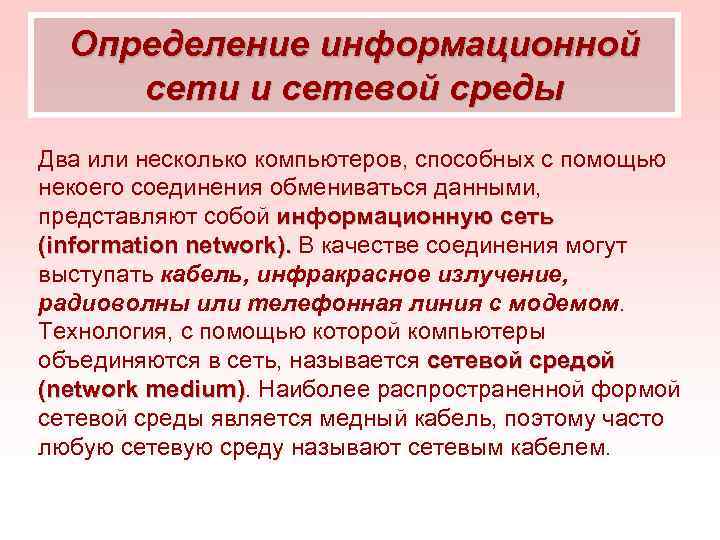 Определение информационной сети и сетевой среды

Два или несколько компьютеров, способных с помощью некоего соединения обмениваться данными, представляют собой информационную сеть (information network). В качестве соединения могут выступать кабель, инфракрасное излучение, радиоволны или телефонная линия с модемом. Технология, с помощью которой компьютеры объединяются в сеть, называется сетевой средой (network medium). Наиболее распространенной формой сетевой среды является медный кабель, поэтому часто любую сетевую среду называют сетевым кабелем.